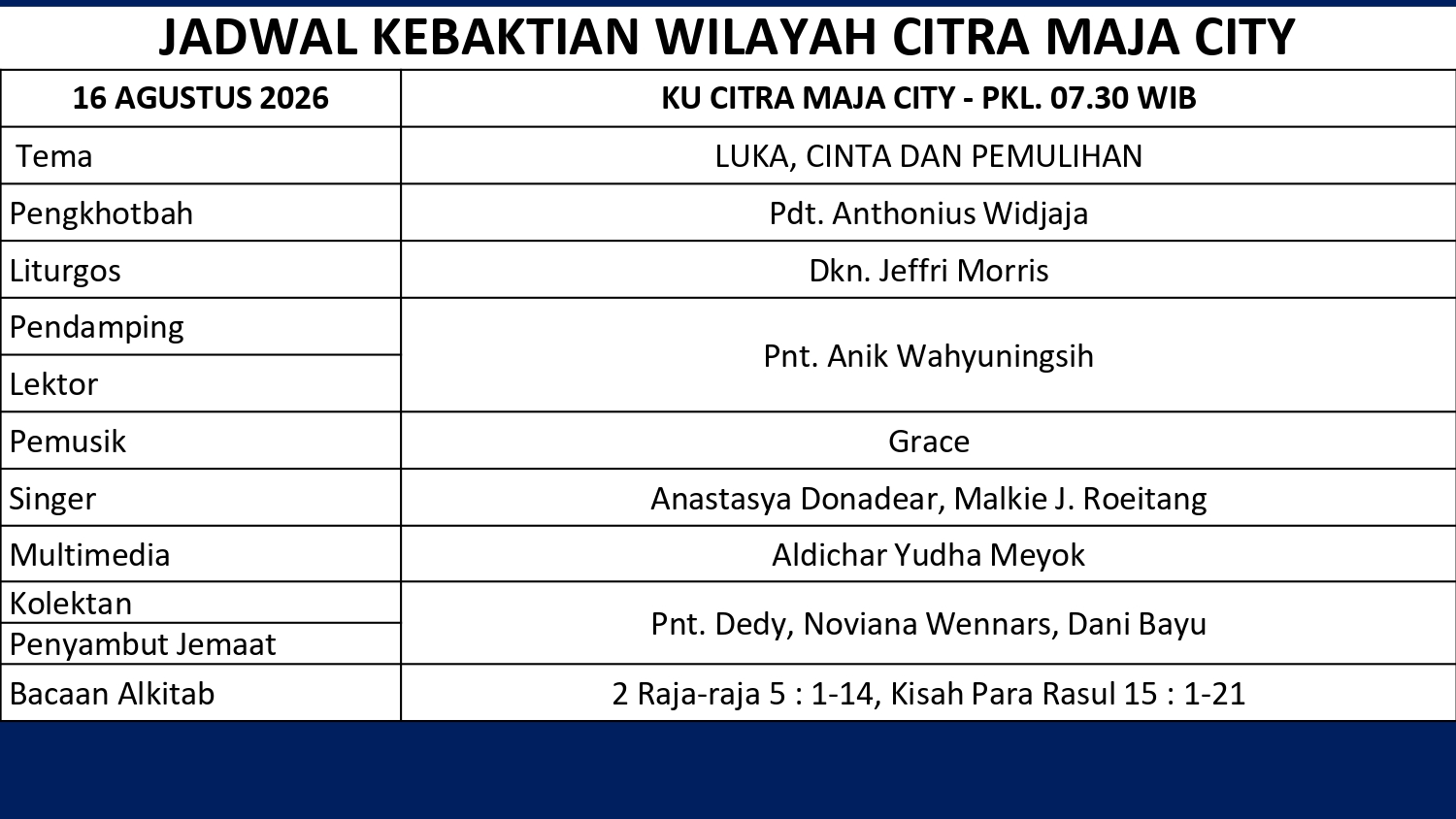 JADWAL KEBAKTIAN WILAYAH CITRA MAJA CITY

| 16 AGUSTUS 2026 | KU CITRA MAJA CITY - PKL. 07.30 WIB |
|---|---|
| Tema | LUKA, CINTA DAN PEMULIHAN |
| Pengkhotbah | Pdt. Anthonius Widjaja |
| Liturgos | Dkn. Jeffri Morris |
| Pendamping | Pnt. Anik Wahyuningsih |
| Lektor | |
| Pemusik | Grace |
| Singer | Anastasya Donadear, Malkie J. Roeitang |
| Multimedia | Aldichar Yudha Meyok |
| Kolektan | Pnt. Dedy, Noviana Wennars, Dani Bayu |
| Penyambut Jemaat | |
| Bacaan Alkitab | 2 Raja-raja 5 : 1-14, Kisah Para Rasul 15 : 1-21 |